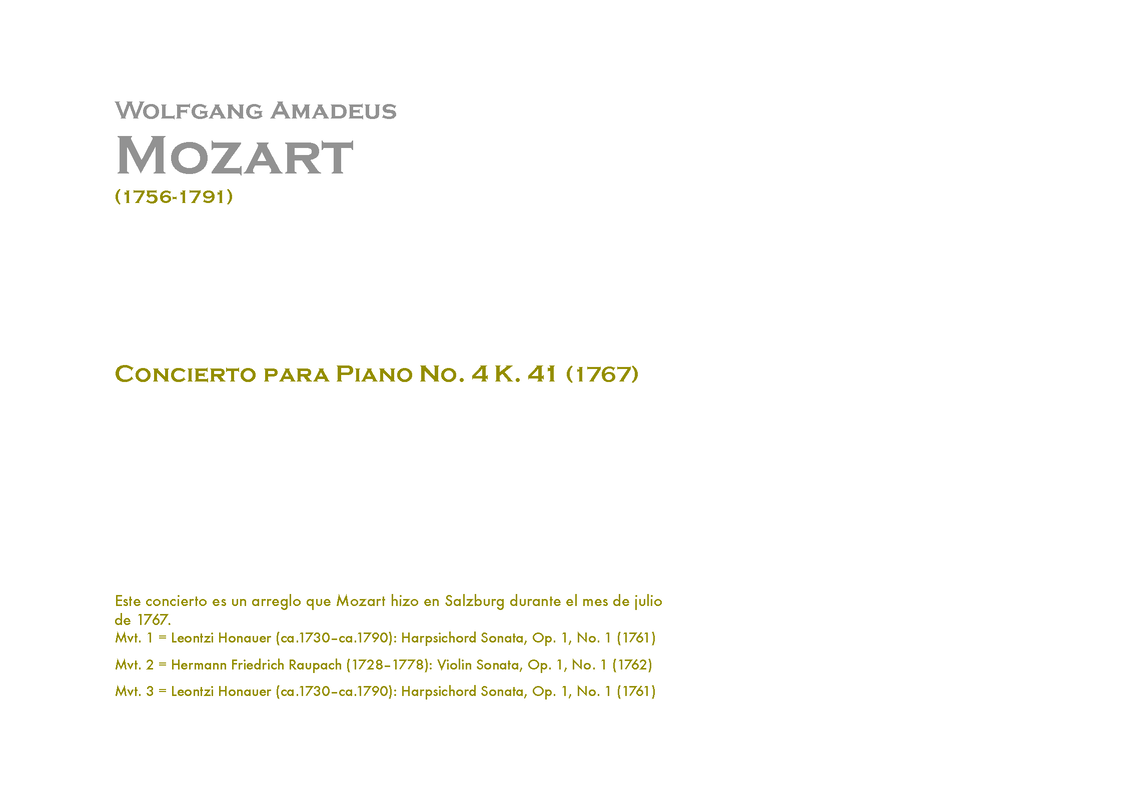 Wolfgang Amadeus
Mozart
(1756-1791)

Concierto para Piano No. 4 K. 41 (1767)

Este concierto es un arreglo que Mozart hizo en Salzburg durante el mes de julio de 1767.

Mvt. 1 = Leontzi Honauer (ca.1730–ca.1790): Harpsichord Sonata, Op. 1, No. 1 (1761)

Mvt. 2 = Hermann Friedrich Raupach (1728–1778): Violin Sonata, Op. 1, No. 1 (1762)

Mvt. 3 = Leontzi Honauer (ca.1730–ca.1790): Harpsichord Sonata, Op. 1, No. 1 (1761)